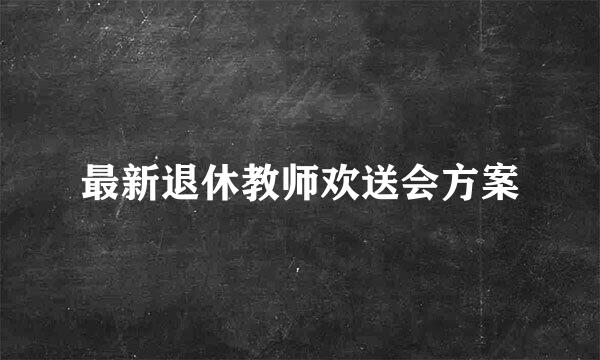 最新退休教师欢送会方案